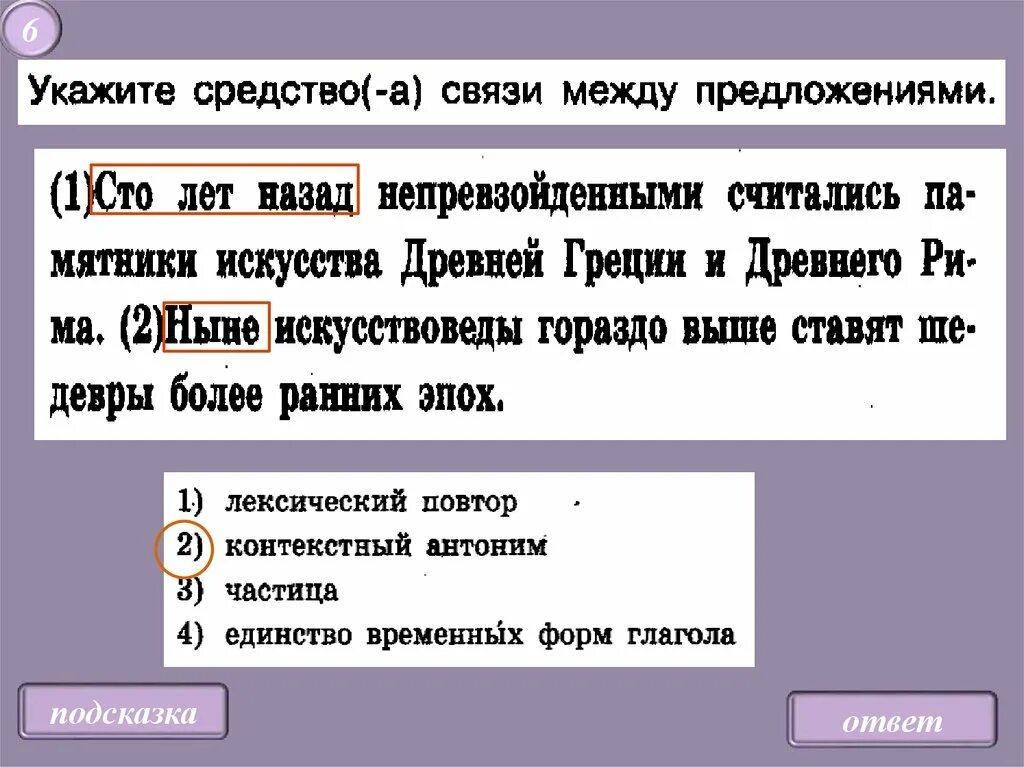 6

Укажите средство(-а) связи между предложениями.

(1)Сто лет назад непревзойденными считались памятники искусства Древней Греции и Древнего Рима. (2)Ныне искусствоведы гораздо выше ставят шедевры более ранних эпох.

1) лексический повтор
2) контекстный антоним
3) частица
4) единство временны́х форм глагола

подсказка

ответ